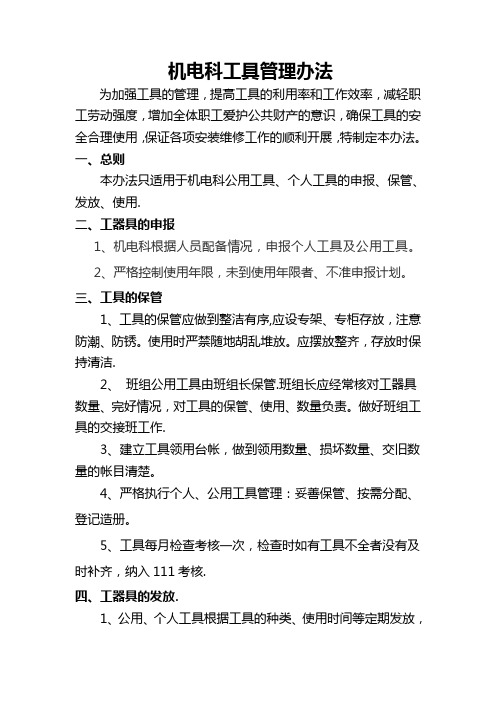 机电科工具管理办法

为加强工具的管理，提高工具的利用率和工作效率，减轻职工劳动强度，增加全体职工爱护公共财产的意识，确保工具的安全合理使用，保证各项安装维修工作的顺利开展，特制定本办法。

一、总则

本办法只适用于机电科公用工具、个人工具的申报、保管、发放、使用.

二、工器具的申报

1、机电科根据人员配备情况，申报个人工具及公用工具。

2、严格控制使用年限，未到使用年限者、不准申报计划。

三、工具的保管

1、工具的保管应做到整洁有序,应设专架、专柜存放，注意防潮、防锈。使用时严禁随地胡乱堆放。应摆放整齐，存放时保持清洁.

2、 班组公用工具由班组长保管.班组长应经常核对工器具数量、完好情况，对工具的保管、使用、数量负责。做好班组工具的交接班工作.

3、建立工具领用台帐，做到领用数量、损坏数量、交旧数量的帐目清楚。

4、严格执行个人、公用工具管理：妥善保管、按需分配、登记造册。

5、工具每月检查考核一次，检查时如有工具不全者没有及时补齐，纳入 111 考核.

四、工器具的发放.

1、公用、个人工具根据工具的种类、使用时间等定期发放，